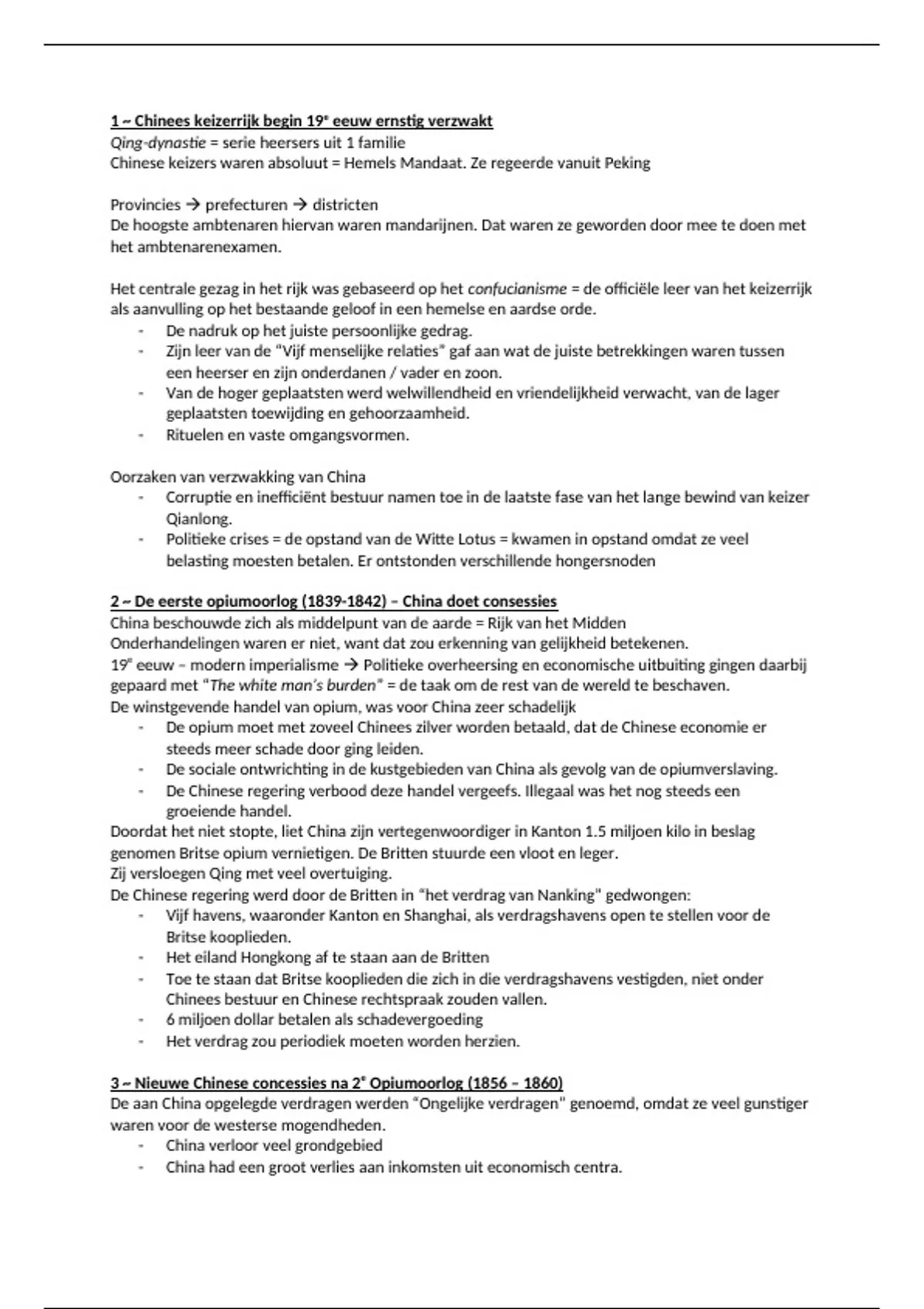 1 ~ Chinees keizerrijk begin 19e eeuw ernstig verzwakt
Qing-dynastie = serie heersers uit 1 familie
Chinese keizers waren absoluut = Hemels Mandaat. Ze regeerde vanuit Peking

Provincies → prefecturen → districten
De hoogste ambtenaren hiervan waren mandarijnen. Dat waren ze geworden door mee te doen met het ambtenarenexamen.

Het centrale gezag in het rijk was gebaseerd op het confucianisme = de officiële leer van het keizerrijk als aanvulling op het bestaande geloof in een hemelse en aardse orde.
- De nadruk op het juiste persoonlijke gedrag.
- Zijn leer van de "Vijf menselijke relaties" gaf aan wat de juiste betrekkingen waren tussen een heerser en zijn onderdanen / vader en zoon.
- Van de hoger geplaatsten werd welwillendheid en vriendelijkheid verwacht, van de lager geplaatsten toewijding en gehoorzaamheid.
- Rituelen en vaste omgangsvormen.

Oorzaken van verzwakking van China
- Corruptie en inefficiënt bestuur namen toe in de laatste fase van het lange bewind van keizer Qianlong.
- Politieke crises = de opstand van de Witte Lotus = kwamen in opstand omdat ze veel belasting moesten betalen. Er ontstonden verschillende hongersnoden

2 ~ De eerste opiumoorlog (1839-1842) – China doet consessies
China beschouwde zich als middelpunt van de aarde = Rijk van het Midden
Onderhandelingen waren er niet, want dat zou erkenning van gelijkheid betekenen.
19e eeuw – modern imperialisme → Politieke overheersing en economische uitbuiting gingen daarbij gepaard met "The white man's burden" = de taak om de rest van de wereld te beschaven.
De winstgevende handel van opium, was voor China zeer schadelijk
- De opium moet met zoveel Chinees zilver worden betaald, dat de Chinese economie er steeds meer schade door ging leiden.
- De sociale ontwrichting in de kustgebieden van China als gevolg van de opiumverslaving.
- De Chinese regering verbood deze handel vergeefs. Illegaal was het nog steeds een groeiende handel.
Doordat het niet stopte, liet China zijn vertegenwoordiger in Kanton 1.5 miljoen kilo in beslag genomen Britse opium vernietigen. De Britten stuurde een vloot en leger.
Zij versloegen Qing met veel overtuiging.
De Chinese regering werd door de Britten in "het verdrag van Nanking" gedwongen:
- Vijf havens, waaronder Kanton en Shanghai, als verdragshavens open te stellen voor de Britse kooplieden.
- Het eiland Hongkong af te staan aan de Britten
- Toe te staan dat Britse kooplieden die zich in die verdragshavens vestigden, niet onder Chinees bestuur en Chinese rechtspraak zouden vallen.
- 6 miljoen dollar betalen als schadevergoeding
- Het verdrag zou periodiek moeten worden herzien.

3 ~ Nieuwe Chinese concessies na 2e Opiumoorlog (1856 – 1860)
De aan China opgelegde verdragen werden "Ongelijke verdragen" genoemd, omdat ze veel gunstiger waren voor de westerse mogendheden.
- China verloor veel grondgebied
- China had een groot verlies aan inkomsten uit economisch centra.